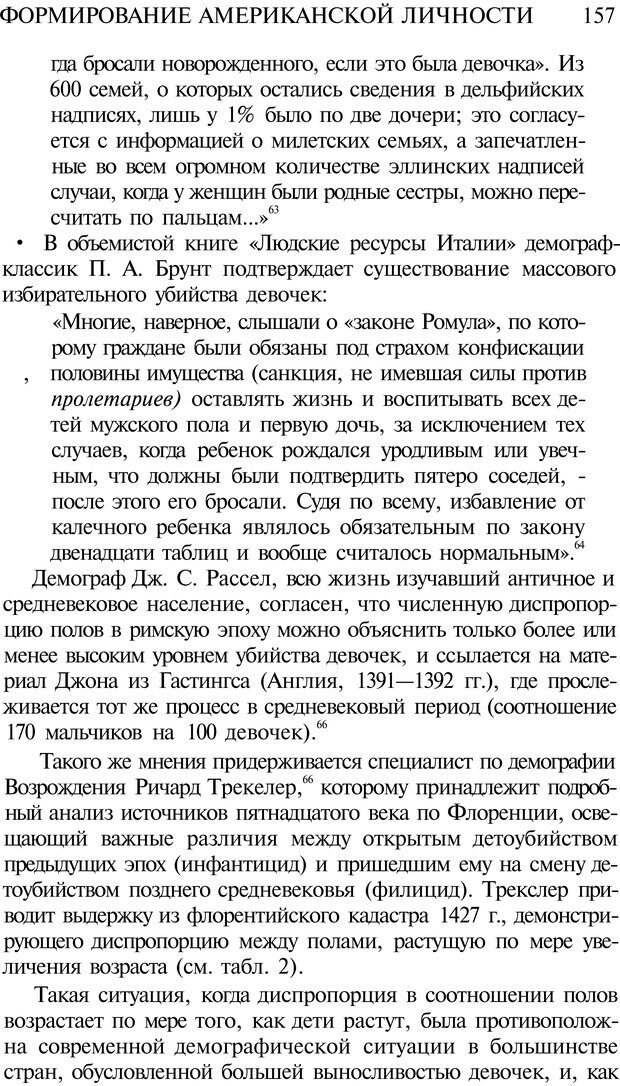 ФОРМИРОВАНИЕ АМЕРИКАНСКОЙ ЛИЧНОСТИ 157

гда бросали новорожденного, если это была девочка». Из 600 семей, о которых остались сведения в дельфийских надписях, лишь у 1% было по две дочери; это согласуется с информацией о милетских семьях, а запечатленные во всем огромном количестве эллинских надписей случаи, когда у женщин были родные сестры, можно пересчитать по пальцам...»$^{63}$

• В объемистой книге «Людские ресурсы Италии» демограф-классик П. А. Брунт подтверждает существование массового избирательного убийства девочек:

«Многие, наверное, слышали о «законе Ромула», по которому граждане были обязаны под страхом конфискации , половины имущества (санкция, не имевшая силы против пролетариев) оставлять жизнь и воспитывать всех детей мужского пола и первую дочь, за исключением тех случаев, когда ребенок рождался уродливым или увечным, что должны были подтвердить пятеро соседей, - после этого его бросали. Судя по всему, избавление от калечного ребенка являлось обязательным по закону двенадцати таблиц и вообще считалось нормальным».$^{64}$

Демограф Дж. С. Рассел, всю жизнь изучавший античное и средневековое население, согласен, что численную диспропорцию полов в римскую эпоху можно объяснить только более или менее высоким уровнем убийства девочек, и ссылается на материал Джона из Гастингса (Англия, 1391—1392 гг.), где прослеживается тот же процесс в средневековый период (соотношение 170 мальчиков на 100 девочек).$^{66}$

Такого же мнения придерживается специалист по демографии Возрождения Ричард Трекелер,$^{66}$ которому принадлежит подробный анализ источников пятнадцатого века по Флоренции, освещающий важные различия между открытым детоубийством предыдущих эпох (инфантицид) и пришедшим ему на смену детоубийством позднего средневековья (филицид). Трекслер приводит выдержку из флорентийского кадастра 1427 г., демонстрирующего диспропорцию между полами, растущую по мере увеличения возраста (см. табл. 2).

Такая ситуация, когда диспропорция в соотношении полов возрастает по мере того, как дети растут, была противоположна современной демографической ситуации в большинстве стран, обусловленной большей выносливостью девочек, и, как